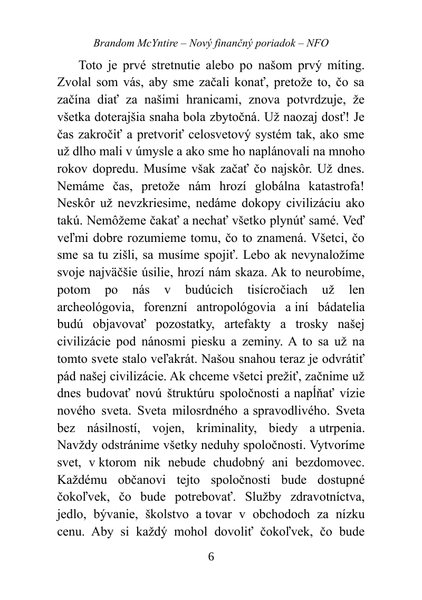 Brandom McYntire – Nový finančný poriadok – NFO

Toto je prvé stretnutie alebo po našom prvý míting. Zvolal som vás, aby sme začali konať, pretože to, čo sa začína diať za našimi hranicami, znova potvrdzuje, že všetka doterajšia snaha bola zbytočná. Už naozaj dosť! Je čas zakročiť a pretvoriť celosvetový systém tak, ako sme už dlho mali v úmysle a ako sme ho naplánovali na mnoho rokov dopredu. Musíme však začať čo najskôr. Už dnes. Nemáme čas, pretože nám hrozí globálna katastrofa! Neskôr už nevzkriesime, nedáme dokopy civilizáciu ako takú. Nemôžeme čakať a nechať všetko plynúť samé. Veď veľmi dobre rozumieme tomu, čo to znamená. Všetci, čo sme sa tu zišli, sa musíme spojiť. Lebo ak nevynaložíme svoje najväčšie úsilie, hrozí nám skaza. Ak to neurobíme, potom po nás v budúcich tisícročiach už len archeológovia, forenzní antropológovia a iní bádatelia budú objavovať pozostatky, artefakty a trosky našej civilizácie pod nánosmi piesku a zeminy. A to sa už na tomto svete stalo veľakrát. Našou snahou teraz je odvrátiť pád našej civilizácie. Ak chceme všetci prežiť, začnime už dnes budovať novú štruktúru spoločnosti a napĺňať vízie nového sveta. Sveta milosrdného a spravodlivého. Sveta bez násilností, vojen, kriminality, biedy a utrpenia. Navždy odstránime všetky neduhy spoločnosti. Vytvoríme svet, v ktorom nik nebude chudobný ani bezdomovec. Každému občanovi tejto spoločnosti bude dostupné čokoľvek, čo bude potrebovať. Služby zdravotníctva, jedlo, bývanie, školstvo a tovar v obchodoch za nízku cenu. Aby si každý mohol dovoliť čokoľvek, čo bude

6